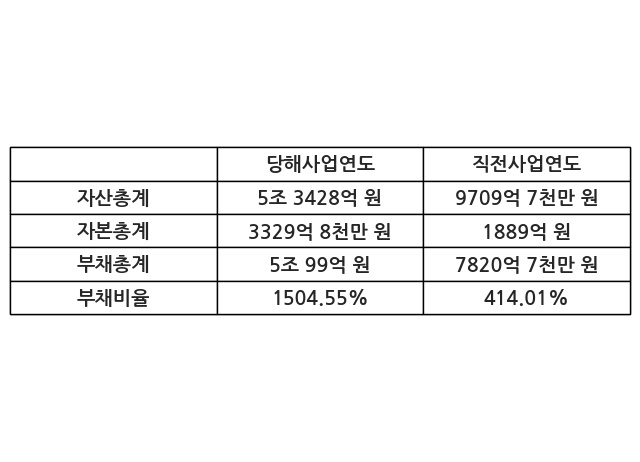 |  | 당해사업연도 | 직전사업연도 |
|---|---|---|
| 자산총계 | 5조 3428억 원 | 9709억 7천만 원 |
| 자본총계 | 3329억 8천만 원 | 1889억 원 |
| 부채총계 | 5조 99억 원 | 7820억 7천만 원 |
| 부채비율 | 1504.55% | 414.01% |